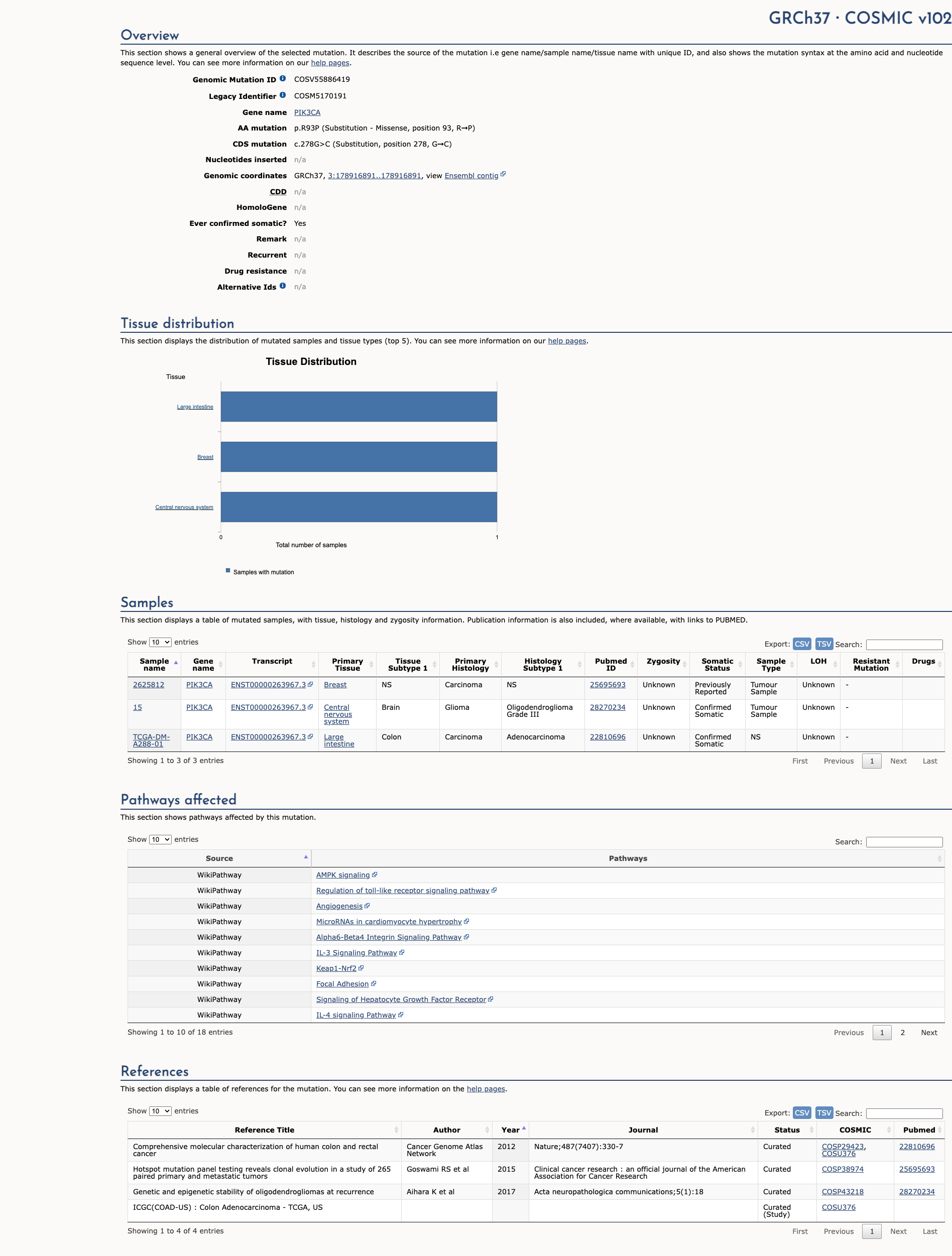 GRCh37 · COSMIC v102

Overview

This section shows a general overview of the selected mutation. It describes the source of the mutation i.e gene name/sample name/tissue name with unique ID, and also shows the mutation syntax at the amino acid and nucleotide sequence level. You can see more information on our help pages.

Genomic Mutation ID COSV55886419
Legacy Identifier COSM5170191
Gene name PIK3CA
AA mutation p.R93P (Substitution - Missense, position 93, R→P)
CDS mutation c.278G>C (Substitution, position 278, G→C)
Nucleotides inserted n/a
Genomic coordinates GRCh37, 3:178916891..178916891, view Ensembl contig
CDD n/a
HomoloGene n/a
Ever confirmed somatic? Yes
Remark n/a
Recurrent n/a
Drug resistance n/a
Alternative Ids n/a

Tissue distribution

This section displays the distribution of mutated samples and tissue types (top 5). You can see more information on our help pages.

Tissue Distribution

Tissue

Large intestine
Breast
Central nervous system

0
1
Total number of samples

Samples with mutation

Samples

This section displays a table of mutated samples, with tissue, histology and zygosity information. Publication information is also included, where available, with links to PUBMED.

Show 10 entries
Export: CSV TSV Search:

| Sample name | Gene name | Transcript | Primary Tissue | Tissue Subtype 1 | Primary Histology | Histology Subtype 1 | Pubmed ID | Zygosity | Somatic Status | Sample Type | LOH | Resistant Mutation | Drugs |
|---|---|---|---|---|---|---|---|---|---|---|---|---|---|
| 2625812 | PIK3CA | ENST00000263967.3 | Breast | NS | Carcinoma | NS | 25695693 | Unknown | Previously Reported | Tumour Sample | Unknown | - | |
| 15 | PIK3CA | ENST00000263967.3 | Central nervous system | Brain | Glioma | Oligodendroglioma Grade III | 28270234 | Unknown | Confirmed Somatic | Tumour Sample | Unknown | - | |
| TCGA-DM-A288-01 | PIK3CA | ENST00000263967.3 | Large intestine | Colon | Carcinoma | Adenocarcinoma | 22810696 | Unknown | Confirmed Somatic | NS | Unknown | - | |

Showing 1 to 3 of 3 entries
First Previous 1 Next Last

Pathways affected

This section shows pathways affected by this mutation.

Show 10 entries
Search:

| Source | Pathways |
|---|---|
| WikiPathway | AMPK signaling |
| WikiPathway | Regulation of toll-like receptor signaling pathway |
| WikiPathway | Angiogenesis |
| WikiPathway | MicroRNAs in cardiomyocyte hypertrophy |
| WikiPathway | Alpha6-Beta4 Integrin Signaling Pathway |
| WikiPathway | IL-3 Signaling Pathway |
| WikiPathway | Keap1-Nrf2 |
| WikiPathway | Focal Adhesion |
| WikiPathway | Signaling of Hepatocyte Growth Factor Receptor |
| WikiPathway | IL-4 signaling Pathway |

Showing 1 to 10 of 18 entries
Previous 1 2 Next

References

This section displays a table of references for the mutation. You can see more information on the help pages.

Show 10 entries
Export: CSV TSV Search:

| Reference Title | Author | Year | Journal | Status | COSMIC | Pubmed |
|---|---|---|---|---|---|---|
| Comprehensive molecular characterization of human colon and rectal cancer | Cancer Genome Atlas Network | 2012 | Nature;487(7407):330-7 | Curated | COSP29423, COSU376 | 22810696 |
| Hotspot mutation panel testing reveals clonal evolution in a study of 265 paired primary and metastatic tumors | Goswami RS et al | 2015 | Clinical cancer research : an official journal of the American Association for Cancer Research | Curated | COSP38974 | 25695693 |
| Genetic and epigenetic stability of oligodendrogliomas at recurrence | Aihara K et al | 2017 | Acta neuropathologica communications;5(1):18 | Curated | COSP43218 | 28270234 |
| ICGC(COAD-US) : Colon Adenocarcinoma - TCGA, US | | | | Curated (Study) | COSU376 | |

Showing 1 to 4 of 4 entries
First Previous 1 Next Last